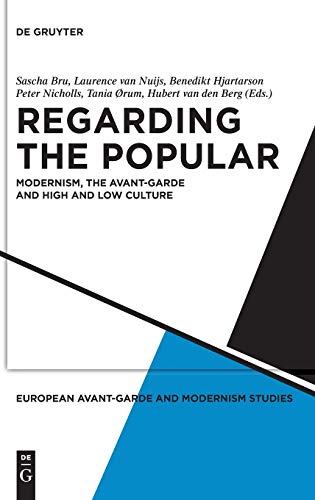 DE GRUYTER

Sascha Bru, Laurence van Nuijs, Benedikt Hjartarson Peter Nicholls, Tania Ørum, Hubert van den Berg (Eds.)

REGARDING THE POPULAR

MODERNISM, THE AVANT-GARDE AND HIGH AND LOW CULTURE

EUROPEAN AVANT-GARDE AND MODERNISM STUDIES

DE G